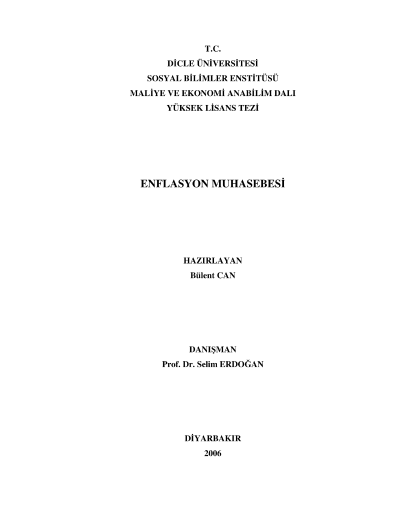 T.C.
DİCLE ÜNİVERSİTESİ
SOSYAL BİLİMLER ENSTİTÜSÜ
MALİYE VE EKONOMİ ANABİLİM DALI
YÜKSEK LİSANS TEZİ

ENFLASYON MUHASEBESİ

HAZIRLAYAN
Bülent CAN

DANIŞMAN
Prof. Dr. Selim ERDOĞAN

DİYARBAKIR
2006